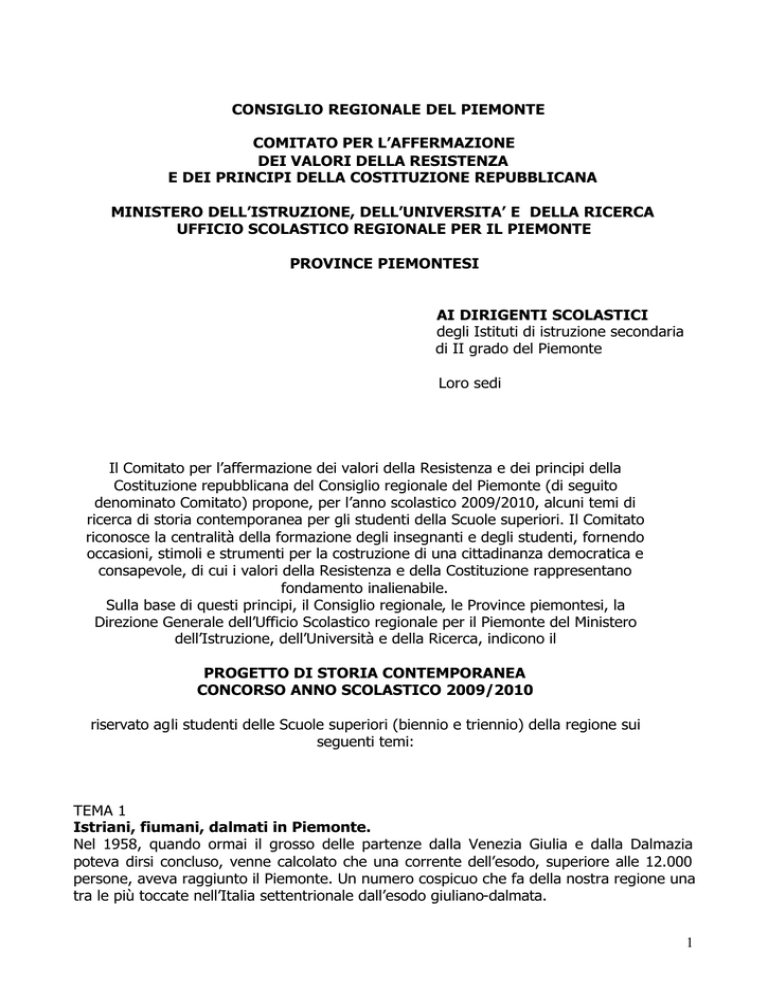 CONSIGLIO REGIONALE DEL PIEMONTE

COMITATO PER L'AFFERMAZIONE
DEI VALORI DELLA RESISTENZA
E DEI PRINCIPI DELLA COSTITUZIONE REPUBBLICANA

MINISTERO DELL'ISTRUZIONE, DELL'UNIVERSITA' E DELLA RICERCA
UFFICIO SCOLASTICO REGIONALE PER IL PIEMONTE

PROVINCE PIEMONTESI

AI DIRIGENTI SCOLASTICI
degli Istituti di istruzione secondaria di II grado del Piemonte

Loro sedi

Il Comitato per l'affermazione dei valori della Resistenza e dei principi della Costituzione repubblicana del Consiglio regionale del Piemonte (di seguito denominato Comitato) propone, per l'anno scolastico 2009/2010, alcuni temi di ricerca di storia contemporanea per gli studenti della Scuole superiori. Il Comitato riconosce la centralità della formazione degli insegnanti e degli studenti, fornendo occasioni, stimoli e strumenti per la costruzione di una cittadinanza democratica e consapevole, di cui i valori della Resistenza e della Costituzione rappresentano fondamento inalienabile.
Sulla base di questi principi, il Consiglio regionale, le Province piemontesi, la Direzione Generale dell'Ufficio Scolastico regionale per il Piemonte del Ministero dell'Istruzione, dell'Università e della Ricerca, indicono il

PROGETTO DI STORIA CONTEMPORANEA
CONCORSO ANNO SCOLASTICO 2009/2010

riservato agli studenti delle Scuole superiori (biennio e triennio) della regione sui seguenti temi:

TEMA 1
Istriani, fiumani, dalmati in Piemonte.
Nel 1958, quando ormai il grosso delle partenze dalla Venezia Giulia e dalla Dalmazia poteva dirsi concluso, venne calcolato che una corrente dell'esodo, superiore alle 12.000 persone, aveva raggiunto il Piemonte. Un numero cospicuo che fa della nostra regione una tra le più toccate nell'Italia settentrionale dall'esodo giuliano-dalmata.

1